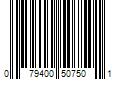 0 79400 50750 1